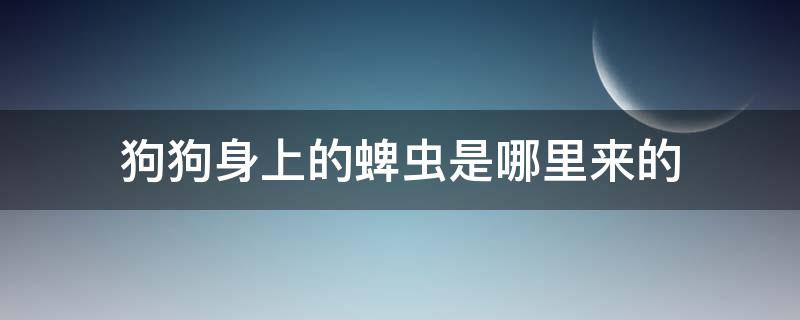 狗狗身上的蜱虫是哪里来的